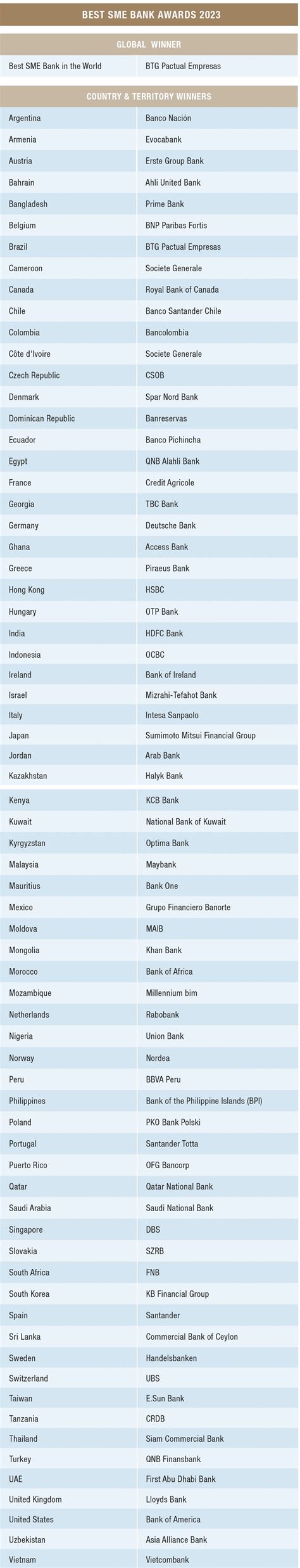 BEST SME BANK AWARDS 2023

GLOBAL WINNER

| Best SME Bank in the World | BTG Pactual Empresas |
|---|---|

COUNTRY & TERRITORY WINNERS

| Argentina | Banco Nación |
|---|---|
| Armenia | Evocabank |
| Austria | Erste Group Bank |
| Bahrain | Ahli United Bank |
| Bangladesh | Prime Bank |
| Belgium | BNP Paribas Fortis |
| Brazil | BTG Pactual Empresas |
| Cameroon | Societe Generale |
| Canada | Royal Bank of Canada |
| Chile | Banco Santander Chile |
| Colombia | Bancolombia |
| Côte d'Ivoire | Societe Generale |
| Czech Republic | CSOB |
| Denmark | Spar Nord Bank |
| Dominican Republic | Banreservas |
| Ecuador | Banco Pichincha |
| Egypt | QNB Alahli Bank |
| France | Credit Agricole |
| Georgia | TBC Bank |
| Germany | Deutsche Bank |
| Ghana | Access Bank |
| Greece | Piraeus Bank |
| Hong Kong | HSBC |
| Hungary | OTP Bank |
| India | HDFC Bank |
| Indonesia | OCBC |
| Ireland | Bank of Ireland |
| Israel | Mizrahi-Tefahot Bank |
| Italy | Intesa Sanpaolo |
| Japan | Sumimoto Mitsui Financial Group |
| Jordan | Arab Bank |
| Kazakhstan | Halyk Bank |
| Kenya | KCB Bank |
| Kuwait | National Bank of Kuwait |
| Kyrgyzstan | Optima Bank |
| Malaysia | Maybank |
| Mauritius | Bank One |
| Mexico | Grupo Financiero Banorte |
| Moldova | MAIB |
| Mongolia | Khan Bank |
| Morocco | Bank of Africa |
| Mozambique | Millennium bim |
| Netherlands | Rabobank |
| Nigeria | Union Bank |
| Norway | Nordea |
| Peru | BBVA Peru |
| Philippines | Bank of the Philippine Islands (BPI) |
| Poland | PKO Bank Polski |
| Portugal | Santander Totta |
| Puerto Rico | OFG Bancorp |
| Qatar | Qatar National Bank |
| Saudi Arabia | Saudi National Bank |
| Singapore | DBS |
| Slovakia | SZRB |
| South Africa | FNB |
| South Korea | KB Financial Group |
| Spain | Santander |
| Sri Lanka | Commercial Bank of Ceylon |
| Sweden | Handelsbanken |
| Switzerland | UBS |
| Taiwan | E.Sun Bank |
| Tanzania | CRDB |
| Thailand | Siam Commercial Bank |
| Turkey | QNB Finansbank |
| UAE | First Abu Dhabi Bank |
| United Kingdom | Lloyds Bank |
| United States | Bank of America |
| Uzbekistan | Asia Alliance Bank |
| Vietnam | Vietcombank |